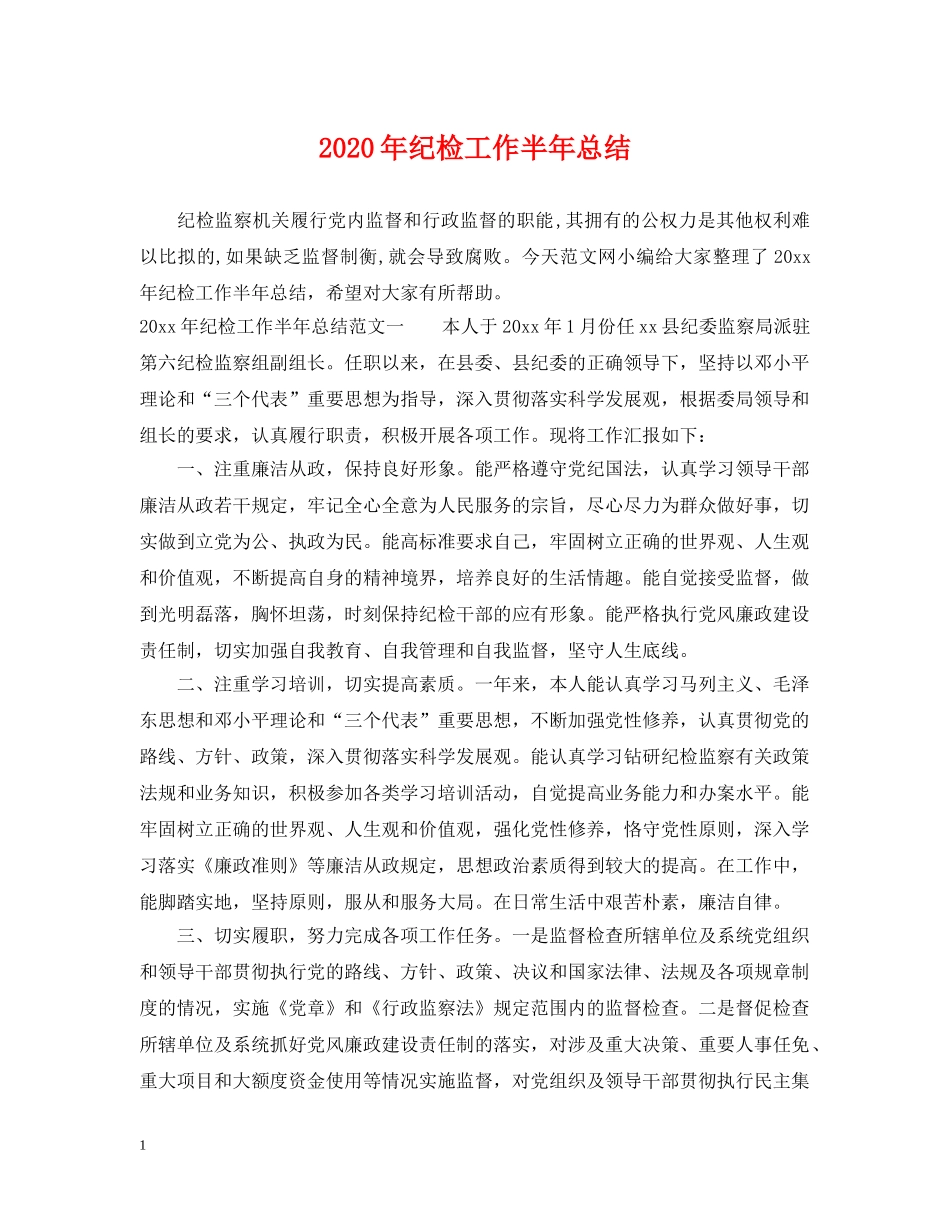 2020年纪检工作半年总结

纪检监察机关履行党内监督和行政监督的职能,其拥有的公权力是其他权利难以比拟的,如果缺乏监督制衡,就会导致腐败。今天范文网小编给大家整理了20xx年纪检工作半年总结，希望对大家有所帮助。

20xx年纪检工作半年总结范文一　　本人于20xx年1月份任xx县纪委监察局派驻第六纪检监察组副组长。任职以来，在县委、县纪委的正确领导下，坚持以邓小平理论和“三个代表”重要思想为指导，深入贯彻落实科学发展观，根据委局领导和组长的要求，认真履行职责，积极开展各项工作。现将工作汇报如下：

一、注重廉洁从政，保持良好形象。能严格遵守党纪国法，认真学习领导干部廉洁从政若干规定，牢记全心全意为人民服务的宗旨，尽心尽力为群众做好事，切实做到立党为公、执政为民。能高标准要求自己，牢固树立正确的世界观、人生观和价值观，不断提高自身的精神境界，培养良好的生活情趣。能自觉接受监督，做到光明磊落，胸怀坦荡，时刻保持纪检干部的应有形象。能严格执行党风廉政建设责任制，切实加强自我教育、自我管理和自我监督，坚守人生底线。

二、注重学习培训，切实提高素质。一年来，本人能认真学习马列主义、毛泽东思想和邓小平理论和“三个代表”重要思想，不断加强党性修养，认真贯彻党的路线、方针、政策，深入贯彻落实科学发展观。能认真学习钻研纪检监察有关政策法规和业务知识，积极参加各类学习培训活动，自觉提高业务能力和办案水平。能牢固树立正确的世界观、人生观和价值观，强化党性修养，恪守党性原则，深入学习落实《廉政准则》等廉洁从政规定，思想政治素质得到较大的提高。在工作中，能脚踏实地，坚持原则，服从和服务大局。在日常生活中艰苦朴素，廉洁自律。

三、切实履职，努力完成各项工作任务。一是监督检查所辖单位及系统党组织和领导干部贯彻执行党的路线、方针、政策、决议和国家法律、法规及各项规章制度的情况，实施《党章》和《行政监察法》规定范围内的监督检查。二是督促检查所辖单位及系统抓好党风廉政建设责任制的落实，对涉及重大决策、重要人事任免、重大项目和大额度资金使用等情况实施监督，对党组织及领导干部贯彻执行民主集

1